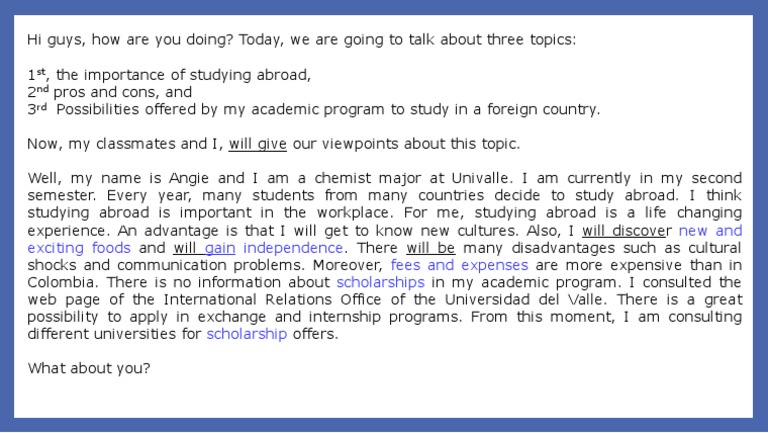 Hi guys, how are you doing? Today, we are going to talk about three topics:

1st, the importance of studying abroad,
2nd pros and cons, and
3rd Possibilities offered by my academic program to study in a foreign country.

Now, my classmates and I, will give our viewpoints about this topic.

Well, my name is Angie and I am a chemist major at Univalle. I am currently in my second semester. Every year, many students from many countries decide to study abroad. I think studying abroad is important in the workplace. For me, studying abroad is a life changing experience. An advantage is that I will get to know new cultures. Also, I will discover new and exciting foods and will gain independence. There will be many disadvantages such as cultural shocks and communication problems. Moreover, fees and expenses are more expensive than in Colombia. There is no information about scholarships in my academic program. I consulted the web page of the International Relations Office of the Universidad del Valle. There is a great possibility to apply in exchange and internship programs. From this moment, I am consulting different universities for scholarship offers.

What about you?